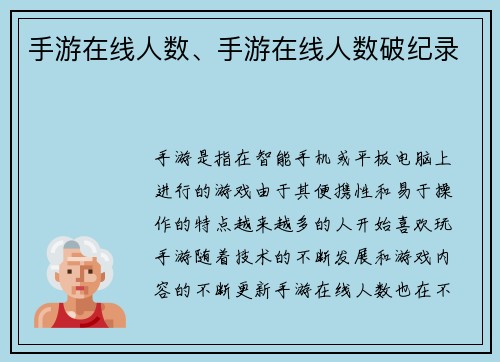 手游在线人数、手游在线人数破纪录

手游是指在智能手机或平板电脑上进行的游戏由于其便携性和易于操作的特点越来越多的人开始喜欢玩手游随着技术的不断发展和游戏内容的不断更新手游在线人数也在不